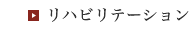 リハビリテーション